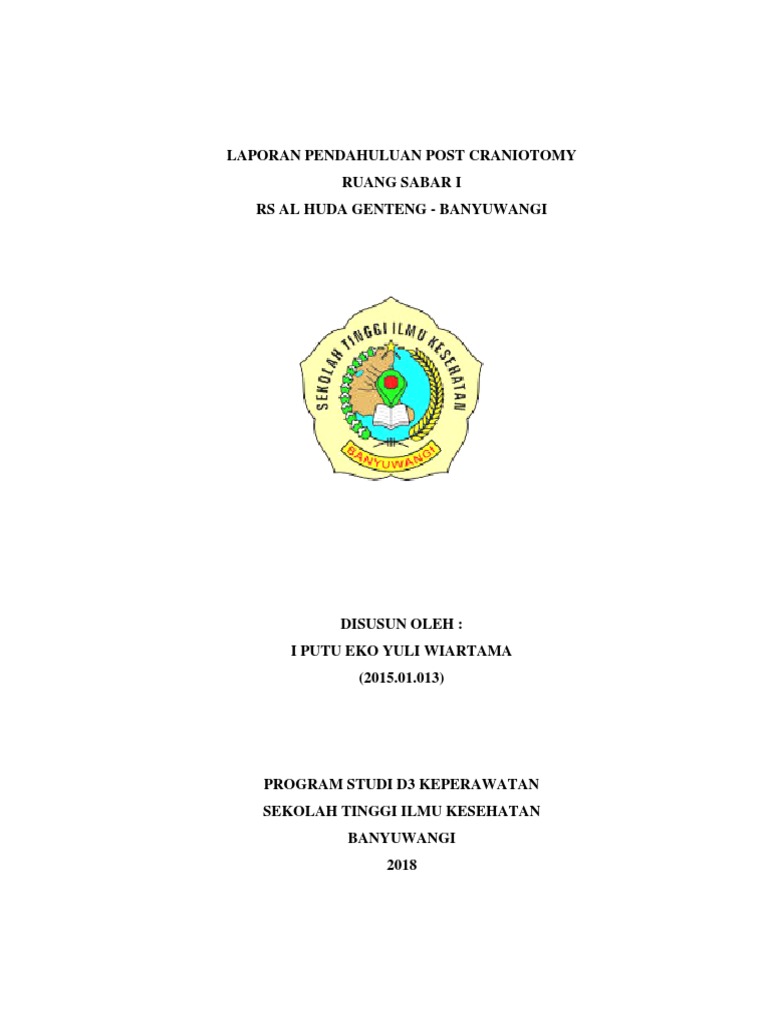 LAPORAN PENDAHULUAN POST CRANIOTOMY
RUANG SABAR I
RS AL HUDA GENTENG - BANYUWANGI

SEKOLAH TINGGI ILMU KESEHATAN
BANYUWANGI

DISUSUN OLEH :
I PUTU EKO YULI WIARTAMA
(2015.01.013)

PROGRAM STUDI D3 KEPERAWATAN
SEKOLAH TINGGI ILMU KESEHATAN
BANYUWANGI
2018